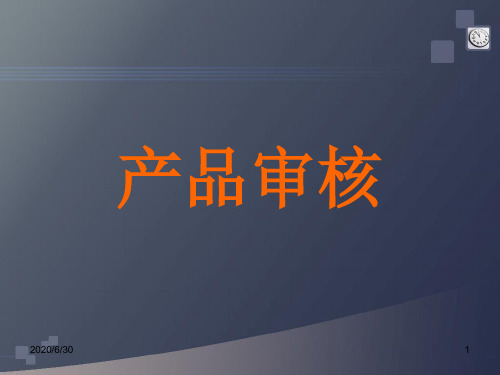 产品审核

2020/6/30

1